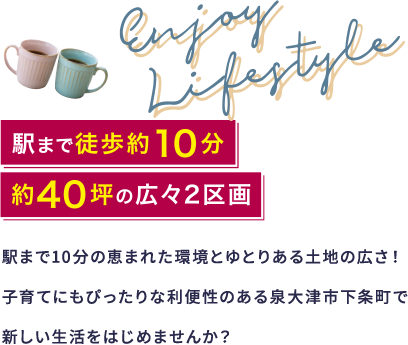 Enjoy Lifestyle

駅まで徒歩約10分

約40坪の広々2区画

駅まで10分の恵まれた環境とゆとりある土地の広さ！

子育てにもぴったりな利便性のある泉大津市下条町で

新しい生活をはじめませんか？